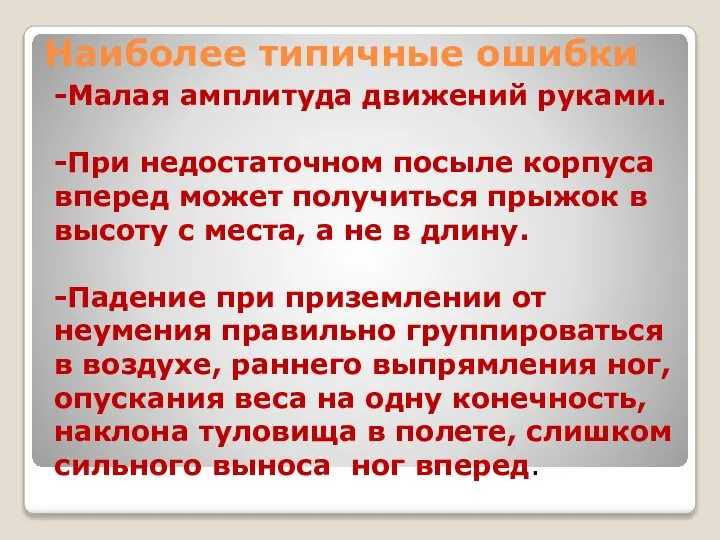 Наиболее типичные ошибки

-Малая амплитуда движений руками.

-При недостаточном посыле корпуса вперед может получиться прыжок в высоту с места, а не в длину.

-Падение при приземлении от неумения правильно группироваться в воздухе, раннего выпрямления ног, опускания веса на одну конечность, наклона туловища в полете, слишком сильного выноса ног вперед.